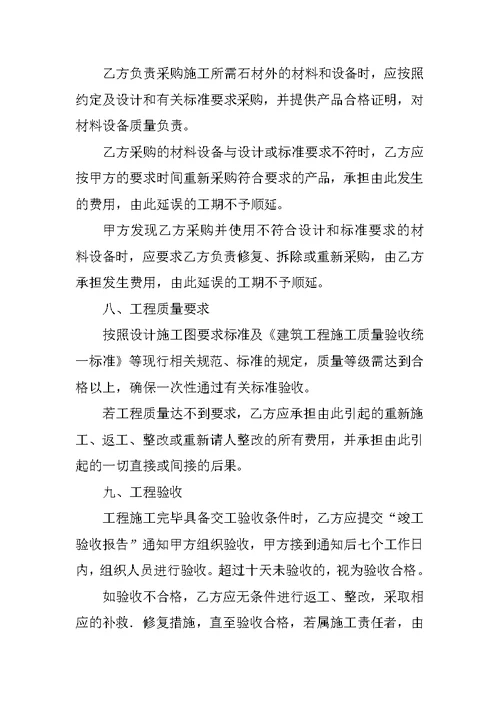 乙方负责采购施工所需石材外的材料和设备时，应按照约定及设计和有关标准要求采购，并提供产品合格证明，对材料设备质量负责。

乙方采购的材料设备与设计或标准要求不符时，乙方应按甲方的要求时间重新采购符合要求的产品，承担由此发生的费用，由此延误的工期不予顺延。

甲方发现乙方采购并使用不符合设计和标准要求的材料设备时，应要求乙方负责修复、拆除或重新采购，由乙方承担发生费用，由此延误的工期不予顺延。

八、工程质量要求

按照设计施工图要求标准及《建筑工程施工质量验收统一标准》等现行相关规范、标准的规定，质量等级需达到合格以上，确保一次性通过有关标准验收。

若工程质量达不到要求，乙方应承担由此引起的重新施工、返工、整改或重新请人整改的所有费用，并承担由此引起的一切直接或间接的后果。

九、工程验收

工程施工完毕具备交工验收条件时，乙方应提交“竣工验收报告”通知甲方组织验收，甲方接到通知后七个工作日内，组织人员进行验收。超过十天未验收的，视为验收合格。

如验收不合格，乙方应无条件进行返工、整改，采取相应的补救．修复措施，直至验收合格，若属施工责任者，由